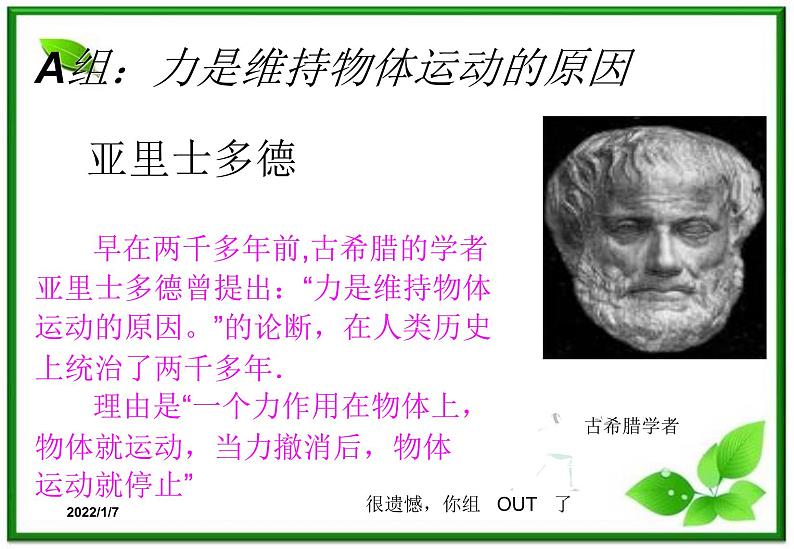 A组：力是维持物体运动的原因

亚里士多德

早在两千多年前,古希腊的学者亚里士多德曾提出：“力是维持物体运动的原因。”的论断，在人类历史上统治了两千多年.

理由是“一个力作用在物体上，物体就运动，当力撤消后，物体运动就停止”

古希腊学者

很遗憾，你组 OUT 了

2022/1/7